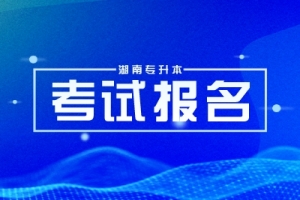 湖南专升本

考试报名